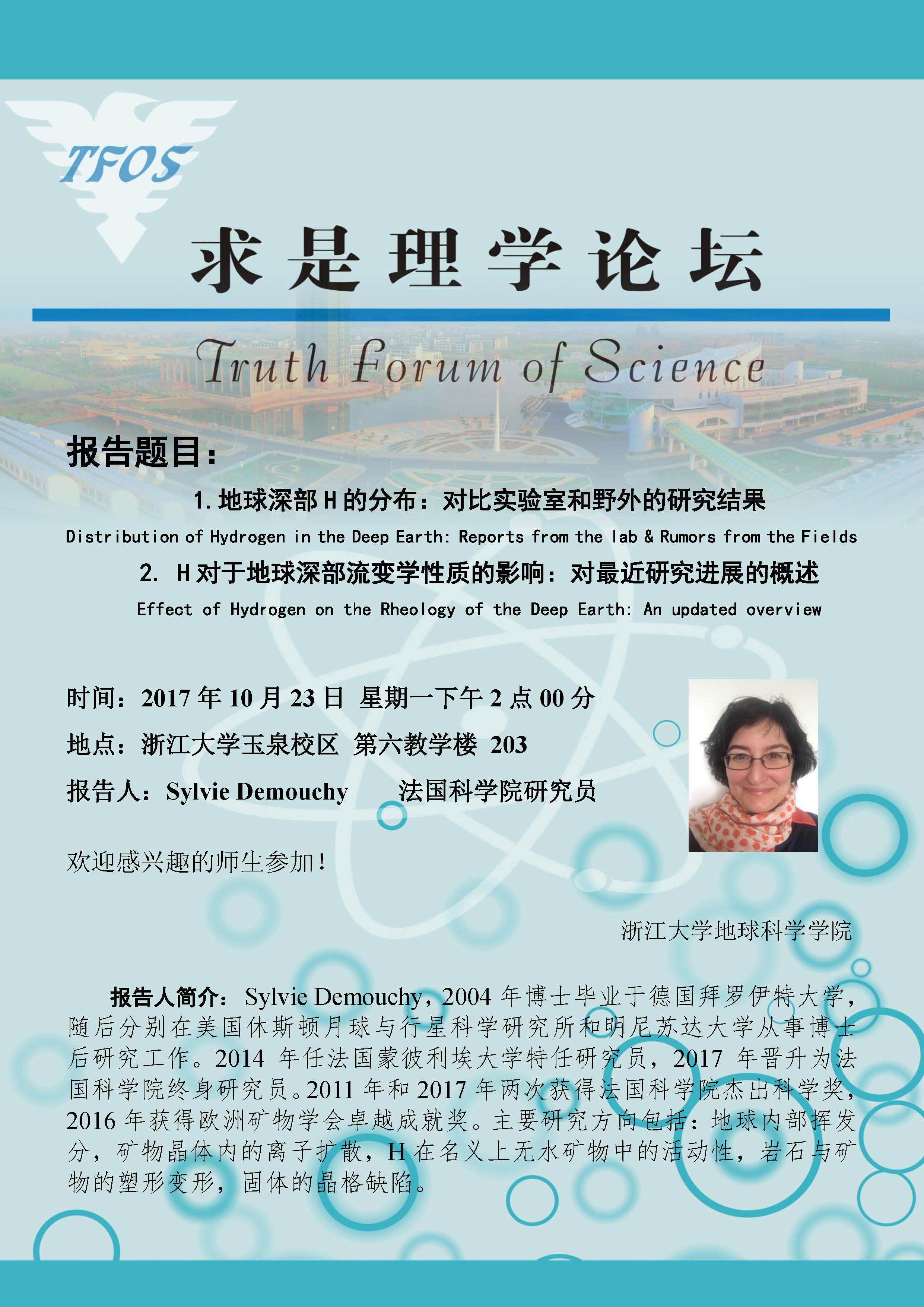 TFOS

求是理学论坛

Truth Forum of Science

报告题目：

1. 地球深部 H 的分布：对比实验室和野外的研究结果

Distribution of Hydrogen in the Deep Earth: Reports from the lab & Rumors from the Fields

2. H 对于地球深部流变学性质的影响：对最近研究进展的概述

Effect of Hydrogen on the Rheology of the Deep Earth: An updated overview

时间：2017 年 10 月 23 日 星期一下午 2 点 00 分

地点：浙江大学玉泉校区 第六教学楼 203

报告人：Sylvie Demouchy 法国科学院研究员

欢迎感兴趣的师生参加！

浙江大学地球科学学院

报告人简介：Sylvie Demouchy，2004 年博士毕业于德国拜罗伊特大学，随后分别在美国休斯顿月球与行星科学研究所和明尼苏达大学从事博士后研究工作。2014 年任法国蒙彼利埃大学特任研究员，2017 年晋升为法国科学院终身研究员。2011 年和 2017 年两次获得法国科学院杰出科学奖，2016 年获得欧洲矿物学会卓越成就奖。主要研究方向包括：地球内部挥发分，矿物晶体内的离子扩散，H 在名义上无水矿物中的活动性，岩石与矿物的塑形变形，固体的晶格缺陷。